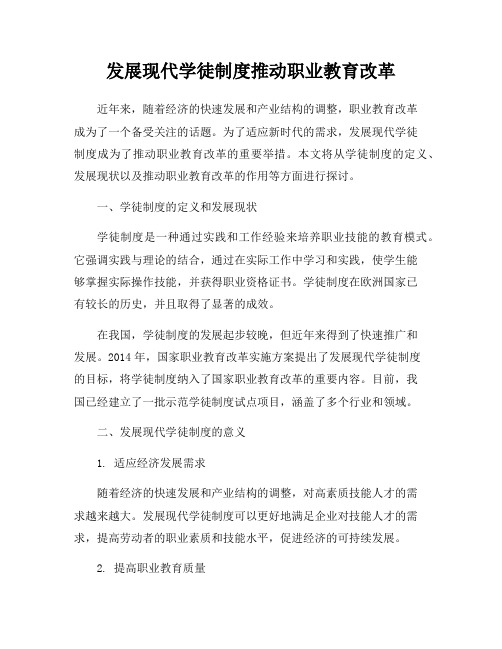 发展现代学徒制度推动职业教育改革

近年来，随着经济的快速发展和产业结构的调整，职业教育改革成为了一个备受关注的话题。为了适应新时代的需求，发展现代学徒制度成为了推动职业教育改革的重要举措。本文将从学徒制度的定义、发展现状以及推动职业教育改革的作用等方面进行探讨。

一、学徒制度的定义和发展现状

学徒制度是一种通过实践和工作经验来培养职业技能的教育模式。它强调实践与理论的结合，通过在实际工作中学习和实践，使学生能够掌握实际操作技能，并获得职业资格证书。学徒制度在欧洲国家已有较长的历史，并且取得了显著的成效。

在我国，学徒制度的发展起步较晚，但近年来得到了快速推广和发展。2014 年，国家职业教育改革实施方案提出了发展现代学徒制度的目标，将学徒制度纳入了国家职业教育改革的重要内容。目前，我国已经建立了一批示范学徒制度试点项目，涵盖了多个行业和领域。

二、发展现代学徒制度的意义

1. 适应经济发展需求

随着经济的快速发展和产业结构的调整，对高素质技能人才的需求越来越大。发展现代学徒制度可以更好地满足企业对技能人才的需求，提高劳动者的职业素质和技能水平，促进经济的可持续发展。

2. 提高职业教育质量